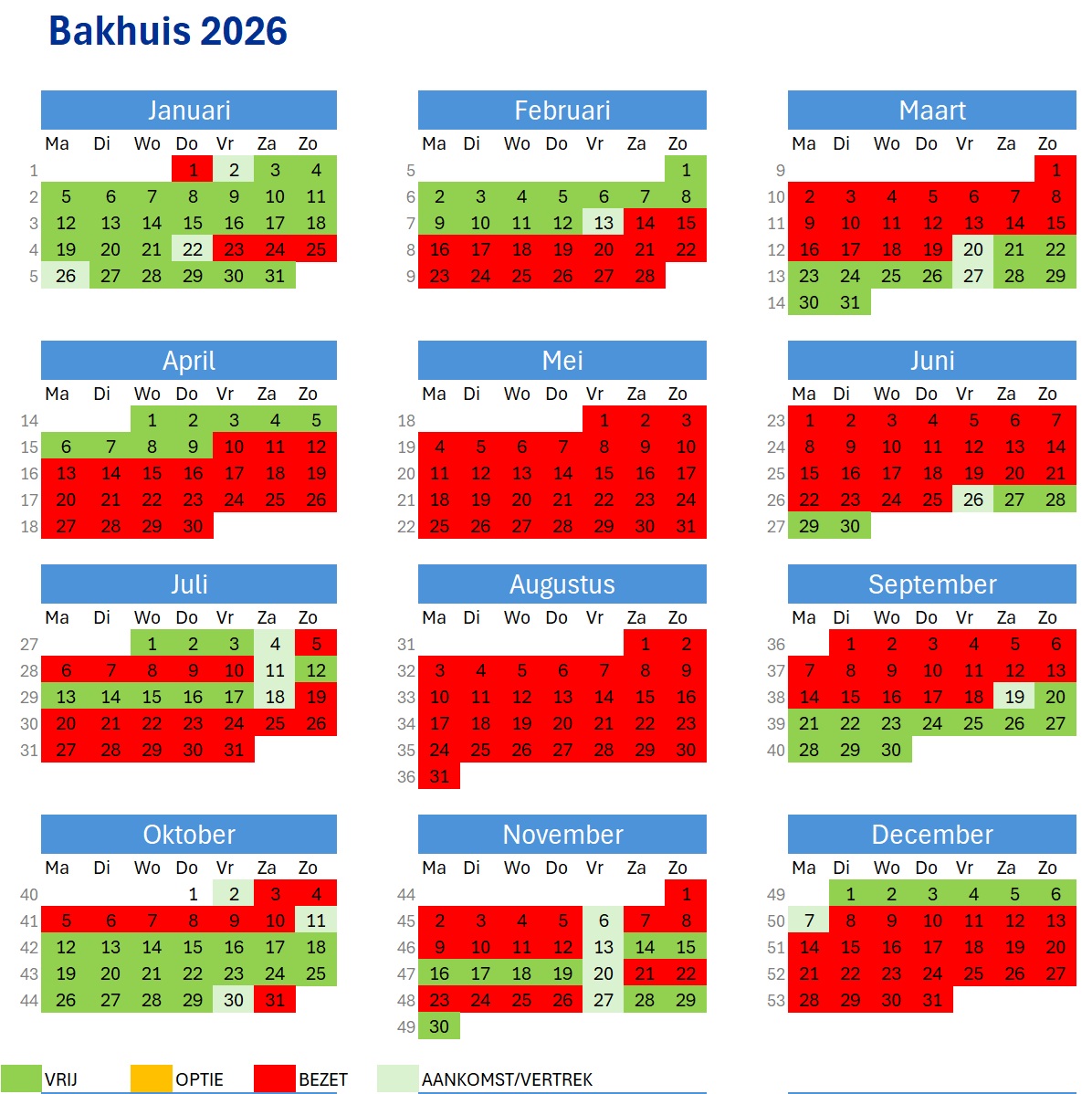 Bakhuis 2026

Januari
| | Ma | Di | Wo | Do | Vr | Za | Zo |
|---|---|---|---|---|---|---|---|
| 1 | | | | 1 | 2 | 3 | 4 |
| 2 | 5 | 6 | 7 | 8 | 9 | 10 | 11 |
| 3 | 12 | 13 | 14 | 15 | 16 | 17 | 18 |
| 4 | 19 | 20 | 21 | 22 | 23 | 24 | 25 |
| 5 | 26 | 27 | 28 | 29 | 30 | 31 | |

Februari
| | Ma | Di | Wo | Do | Vr | Za | Zo |
|---|---|---|---|---|---|---|---|
| 5 | | | | | | | 1 |
| 6 | 2 | 3 | 4 | 5 | 6 | 7 | 8 |
| 7 | 9 | 10 | 11 | 12 | 13 | 14 | 15 |
| 8 | 16 | 17 | 18 | 19 | 20 | 21 | 22 |
| 9 | 23 | 24 | 25 | 26 | 27 | 28 | |

Maart
| | Ma | Di | Wo | Do | Vr | Za | Zo |
|---|---|---|---|---|---|---|---|
| 9 | | | | | | | 1 |
| 10 | 2 | 3 | 4 | 5 | 6 | 7 | 8 |
| 11 | 9 | 10 | 11 | 12 | 13 | 14 | 15 |
| 12 | 16 | 17 | 18 | 19 | 20 | 21 | 22 |
| 13 | 23 | 24 | 25 | 26 | 27 | 28 | 29 |
| 14 | 30 | 31 | | | | | |

April
| | Ma | Di | Wo | Do | Vr | Za | Zo |
|---|---|---|---|---|---|---|---|
| 14 | | | 1 | 2 | 3 | 4 | 5 |
| 15 | 6 | 7 | 8 | 9 | 10 | 11 | 12 |
| 16 | 13 | 14 | 15 | 16 | 17 | 18 | 19 |
| 17 | 20 | 21 | 22 | 23 | 24 | 25 | 26 |
| 18 | 27 | 28 | 29 | 30 | | | |

Mei
| | Ma | Di | Wo | Do | Vr | Za | Zo |
|---|---|---|---|---|---|---|---|
| 18 | | | | | 1 | 2 | 3 |
| 19 | 4 | 5 | 6 | 7 | 8 | 9 | 10 |
| 20 | 11 | 12 | 13 | 14 | 15 | 16 | 17 |
| 21 | 18 | 19 | 20 | 21 | 22 | 23 | 24 |
| 22 | 25 | 26 | 27 | 28 | 29 | 30 | 31 |

Juni
| | Ma | Di | Wo | Do | Vr | Za | Zo |
|---|---|---|---|---|---|---|---|
| 23 | 1 | 2 | 3 | 4 | 5 | 6 | 7 |
| 24 | 8 | 9 | 10 | 11 | 12 | 13 | 14 |
| 25 | 15 | 16 | 17 | 18 | 19 | 20 | 21 |
| 26 | 22 | 23 | 24 | 25 | 26 | 27 | 28 |
| 27 | 29 | 30 | | | | | |

Juli
| | Ma | Di | Wo | Do | Vr | Za | Zo |
|---|---|---|---|---|---|---|---|
| 27 | | | 1 | 2 | 3 | 4 | 5 |
| 28 | 6 | 7 | 8 | 9 | 10 | 11 | 12 |
| 29 | 13 | 14 | 15 | 16 | 17 | 18 | 19 |
| 30 | 20 | 21 | 22 | 23 | 24 | 25 | 26 |
| 31 | 27 | 28 | 29 | 30 | 31 | | |

Augustus
| | Ma | Di | Wo | Do | Vr | Za | Zo |
|---|---|---|---|---|---|---|---|
| 31 | | | | | | 1 | 2 |
| 32 | 3 | 4 | 5 | 6 | 7 | 8 | 9 |
| 33 | 10 | 11 | 12 | 13 | 14 | 15 | 16 |
| 34 | 17 | 18 | 19 | 20 | 21 | 22 | 23 |
| 35 | 24 | 25 | 26 | 27 | 28 | 29 | 30 |
| 36 | 31 | | | | | | |

September
| | Ma | Di | Wo | Do | Vr | Za | Zo |
|---|---|---|---|---|---|---|---|
| 36 | | 1 | 2 | 3 | 4 | 5 | 6 |
| 37 | 7 | 8 | 9 | 10 | 11 | 12 | 13 |
| 38 | 14 | 15 | 16 | 17 | 18 | 19 | 20 |
| 39 | 21 | 22 | 23 | 24 | 25 | 26 | 27 |
| 40 | 28 | 29 | 30 | | | | |

Oktober
| | Ma | Di | Wo | Do | Vr | Za | Zo |
|---|---|---|---|---|---|---|---|
| 40 | | | | 1 | 2 | 3 | 4 |
| 41 | 5 | 6 | 7 | 8 | 9 | 10 | 11 |
| 42 | 12 | 13 | 14 | 15 | 16 | 17 | 18 |
| 43 | 19 | 20 | 21 | 22 | 23 | 24 | 25 |
| 44 | 26 | 27 | 28 | 29 | 30 | 31 | |

November
| | Ma | Di | Wo | Do | Vr | Za | Zo |
|---|---|---|---|---|---|---|---|
| 44 | | | | | | | 1 |
| 45 | 2 | 3 | 4 | 5 | 6 | 7 | 8 |
| 46 | 9 | 10 | 11 | 12 | 13 | 14 | 15 |
| 47 | 16 | 17 | 18 | 19 | 20 | 21 | 22 |
| 48 | 23 | 24 | 25 | 26 | 27 | 28 | 29 |
| 49 | 30 | | | | | | |

December
| | Ma | Di | Wo | Do | Vr | Za | Zo |
|---|---|---|---|---|---|---|---|
| 49 | | 1 | 2 | 3 | 4 | 5 | 6 |
| 50 | 7 | 8 | 9 | 10 | 11 | 12 | 13 |
| 51 | 14 | 15 | 16 | 17 | 18 | 19 | 20 |
| 52 | 21 | 22 | 23 | 24 | 25 | 26 | 27 |
| 53 | 28 | 29 | 30 | 31 | | | |

VRIJ OPTIE BEZET AANKOMST/VERTREK